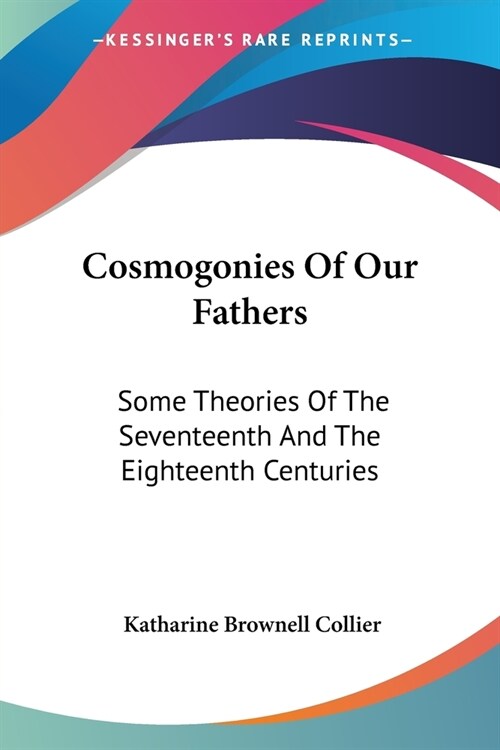 —KESSINGER'S RARE REPRINTS—

Cosmogonies Of Our Fathers

Some Theories Of The Seventeenth And The Eighteenth Centuries

Katharine Brownell Collier